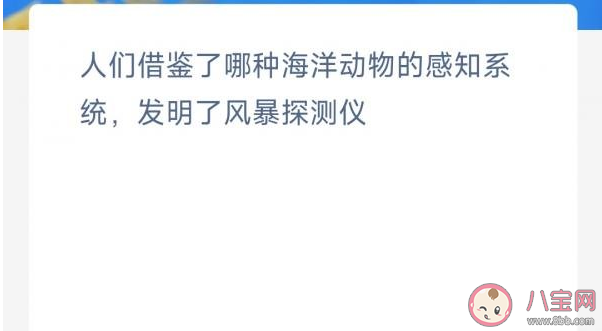 人们借鉴了哪种海洋动物的感知系统，发明了风暴探测仪

八宝网
www.8bb.com